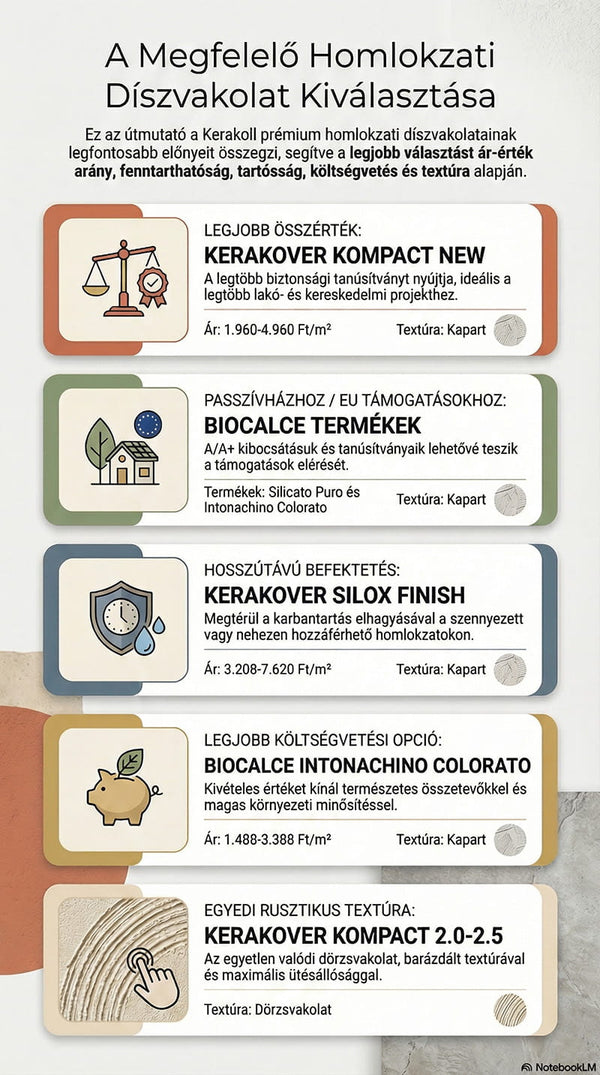 A Megfelelő Homlokzati Díszvakolat Kiválasztása

Ez az útmutató a Kerakoll prémium homlokzati díszvakolatainak legfontosabb előnyeit összegzi, segítve a legjobb választást ár-érték arány, fenntarthatóság, tartósság, költségvetés és textúra alapján.

LEGJOBB ÖSSZÉRTÉK:
KERAKOVER KOMPACT NEW
A legtöbb biztonsági tanúsítványt nyújtja, ideális a legtöbb lakó- és kereskedelmi projekthez.
Ár: 1.960-4.960 Ft/m²
Textúra: Kapart

PASSZÍVHÁZHOZ / EU TÁMOGATÁSOKHOZ:
BIOCALCE TERMÉKEK
A/A+ kibocsátásuk és tanúsítványaik lehetővé teszik a támogatások elérését.
Termékek: Silicato Puro és Intonachino Colorato
Textúra: Kapart

HOSSZÚTÁVÚ BEFEKTETÉS:
KERAKOVER SILOX FINISH
Megtérül a karbantartás elhagyásával a szennyezett vagy nehezen hozzáférhető homlokzatokon.
Ár: 3.208-7.620 Ft/m²
Textúra: Kapart

LEGJOBB KÖLTSÉGVETÉSI OPCIÓ:
BIOCALCE INTONACHINO COLORATO
Kivételes értéket kínál természetes összetevőkkel és magas környezeti minősítéssel.
Ár: 1.488-3.388 Ft/m²
Textúra: Kapart

EGYEDI RUSZTIKUS TEXTÚRA:
KERAKOVER KOMPACT 2.0-2.5
Az egyetlen valódi dörzsvakolat, barázdált textúrával és maximális ütésállósággal.
Textúra: Dörzsvakolat

NotebookLM